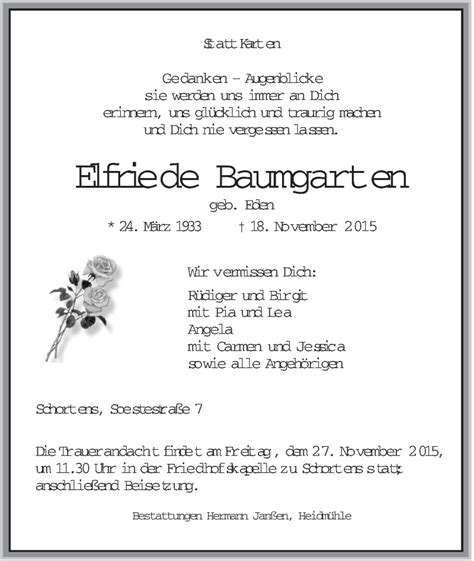 Statt Karten

Gedanken – Augenblicke
sie werden uns immer an Dich
erinnern, uns glücklich und traurig machen
und Dich nie vergessen lassen.

Elfriede Baumgarten

geb. Eden

* 24. März 1933 † 18. November 2015

Wir vermissen Dich:

Rüdiger und Birgit
mit Pia und Lea
Angela
mit Carmen und Jessica
sowie alle Angehörigen

Schortens, Soestestraße 7

Die Trauerandacht findet am Freitag, dem 27. November 2015, um 11.30 Uhr in der Friedhofskapelle zu Schortens statt; anschließend Beisetzung.

Bestattungen Hermann Janßen, Heidmühle